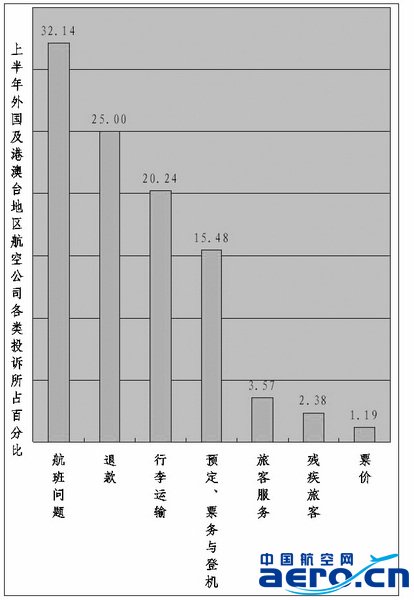 上半年外国及港澳台地区航空公司各类投诉所占百分比

32.14
25.00
20.24
15.48
3.57
2.38
1.19

航班问题
退款
行李运输
预定、票务与登机
旅客服务
残疾旅客
票价

中国航空网
aero.cn